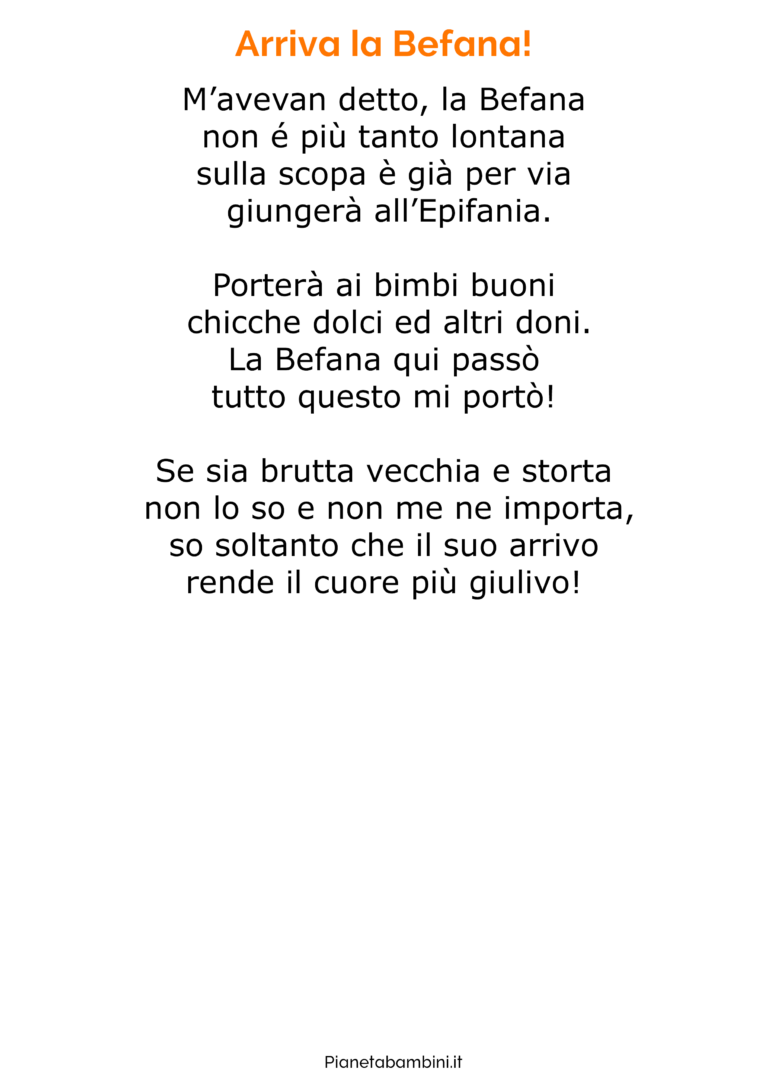 Arriva la Befana!

M’avevan detto, la Befana
non é più tanto lontana
sulla scopa è già per via
giungerà all’Epifania.

Porterà ai bimbi buoni
chicche dolci ed altri doni.
La Befana qui passò
tutto questo mi portò!

Se sia brutta vecchia e storta
non lo so e non me ne importa,
so soltanto che il suo arrivo
rende il cuore più giulivo!

Pianetabambini.it